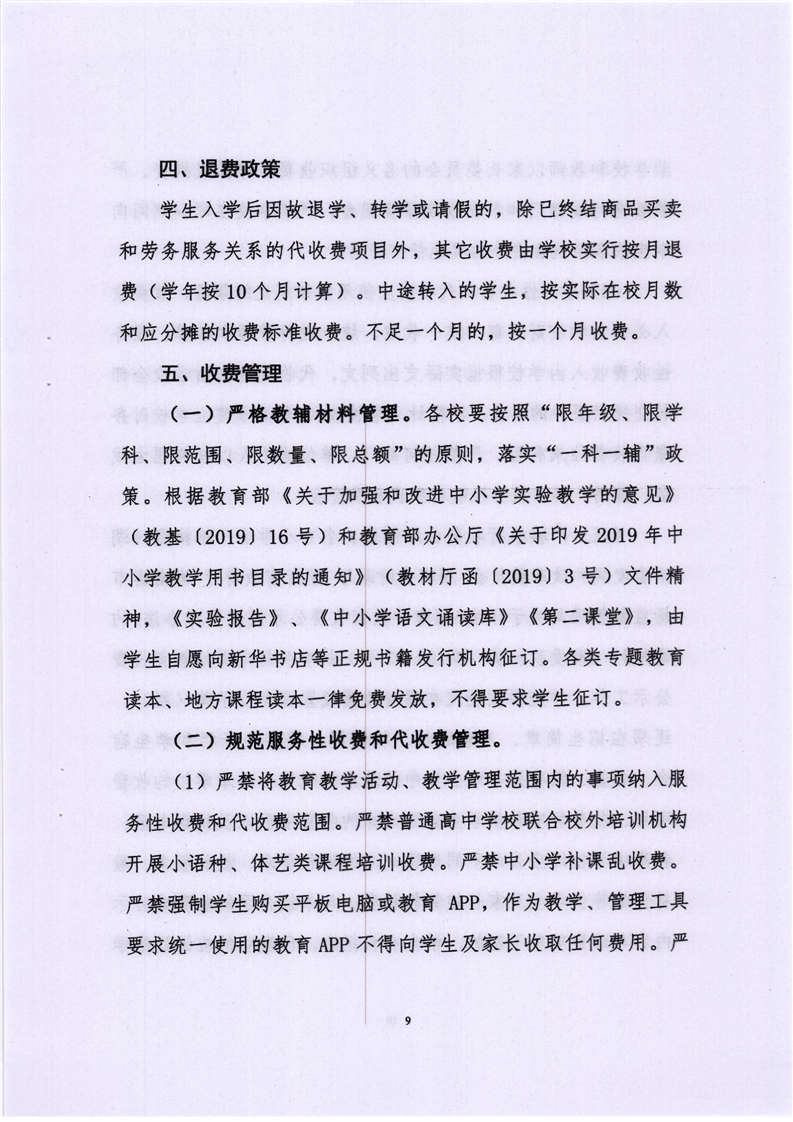 四、退费政策

学生入学后因故退学、转学或请假的，除已终结商品买卖和劳务服务关系的代收费项目外，其它收费由学校实行按月退费（学年按10个月计算）。中途转入的学生，按实际在校月数和应分摊的收费标准收费。不足一个月的，按一个月收费。

五、收费管理

（一）严格教辅材料管理。各校要按照“限年级、限学科、限范围、限数量、限总额”的原则，落实“一科一辅”政策。根据教育部《关于加强和改进中小学实验教学的意见》（教基〔2019〕16号）和教育部办公厅《关于印发2019年中小学教学用书目录的通知》（教材厅函〔2019〕3号）文件精神，《实验报告》、《中小学语文诵读库》《第二课堂》，由学生自愿向新华书店等正规书籍发行机构征订。各类专题教育读本、地方课程读本一律免费发放，不得要求学生征订。

（二）规范服务性收费和代收费管理。

（1）严禁将教育教学活动、教学管理范围内的事项纳入服务性收费和代收费范围。严禁普通高中学校联合校外培训机构开展小语种、体艺类课程培训收费。严禁中小学补课乱收费。严禁强制学生购买平板电脑或教育APP，作为教学、管理工具要求统一使用的教育APP不得向学生及家长收取任何费用。严

9